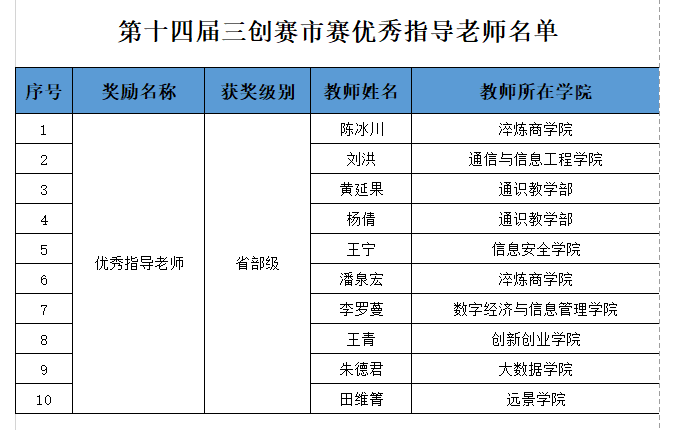 第十四届三创赛市赛优秀指导老师名单

| 序号 | 奖励名称 | 获奖级别 | 教师姓名 | 教师所在学院 |
|---|---|---|---|---|
| 1 | 优秀指导老师 | 省部级 | 陈冰川 | 淬炼商学院 |
| 2 | | | 刘洪 | 通信与信息工程学院 |
| 3 | | | 黄延果 | 通识教学部 |
| 4 | | | 杨倩 | 通识教学部 |
| 5 | | | 王宁 | 信息安全学院 |
| 6 | | | 潘泉宏 | 淬炼商学院 |
| 7 | | | 李罗蔓 | 数字经济与信息管理学院 |
| 8 | | | 王青 | 创新创业学院 |
| 9 | | | 朱德君 | 大数据学院 |
| 10 | | | 田维箐 | 远景学院 |